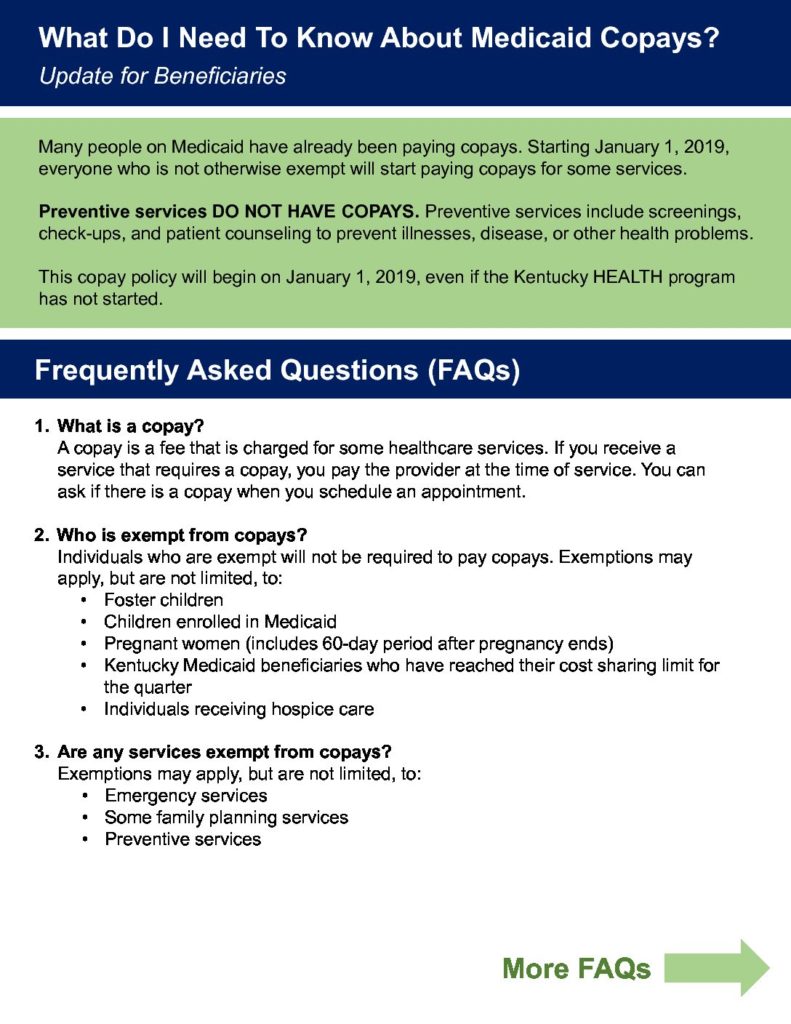 What Do I Need To Know About Medicaid Copays?
Update for Beneficiaries

Many people on Medicaid have already been paying copays. Starting January 1, 2019, everyone who is not otherwise exempt will start paying copays for some services.

Preventive services DO NOT HAVE COPAYS. Preventive services include screenings, check-ups, and patient counseling to prevent illnesses, disease, or other health problems.

This copay policy will begin on January 1, 2019, even if the Kentucky HEALTH program has not started.

Frequently Asked Questions (FAQs)

1. What is a copay?
A copay is a fee that is charged for some healthcare services. If you receive a service that requires a copay, you pay the provider at the time of service. You can ask if there is a copay when you schedule an appointment.

2. Who is exempt from copays?
Individuals who are exempt will not be required to pay copays. Exemptions may apply, but are not limited, to:
• Foster children
• Children enrolled in Medicaid
• Pregnant women (includes 60-day period after pregnancy ends)
• Kentucky Medicaid beneficiaries who have reached their cost sharing limit for the quarter
• Individuals receiving hospice care

3. Are any services exempt from copays?
Exemptions may apply, but are not limited, to:
• Emergency services
• Some family planning services
• Preventive services

More FAQs